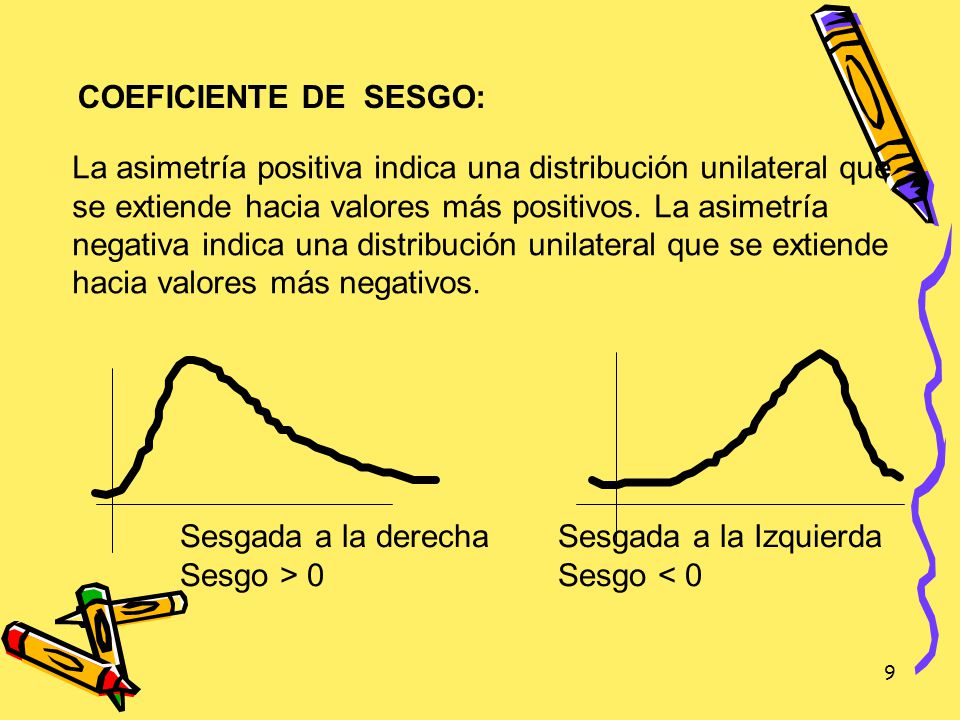 COEFICIENTE DE SESGO:

La asimetría positiva indica una distribución unilateral que se extiende hacia valores más positivos. La asimetría negativa indica una distribución unilateral que se extiende hacia valores más negativos.

Sesgada a la derecha
Sesgo > 0

Sesgada a la Izquierda
Sesgo < 0

9